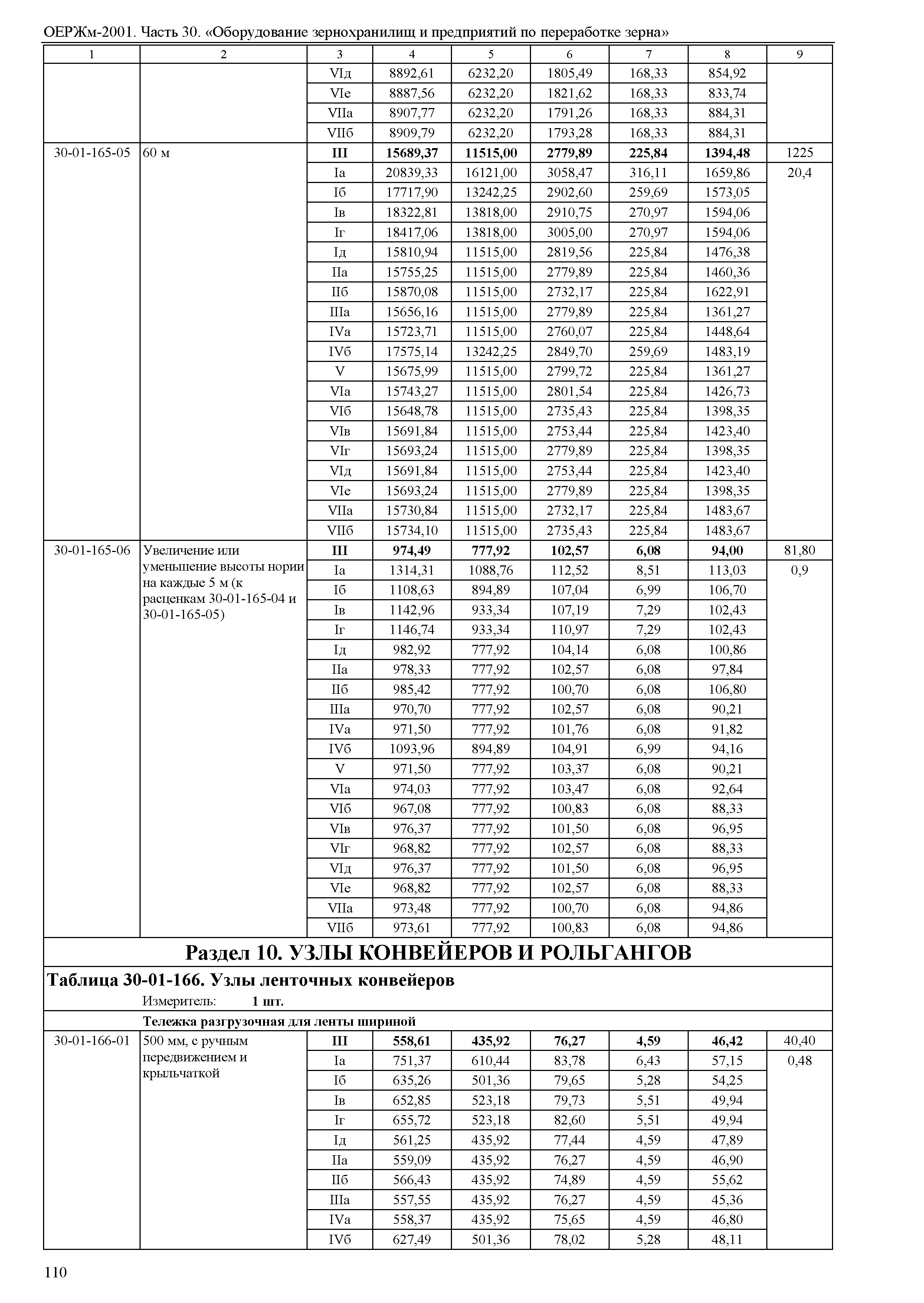 ОЕРЖм-2001. Часть 30. «Оборудование зернохранилищ и предприятий по переработке зерна»

| 1 | 2 | 3 | 4 | 5 | 6 | 7 | 8 | 9 |
|---|---|---|---|---|---|---|---|---|
| | | VIд | 8892,61 | 6232,20 | 1805,49 | 168,33 | 854,92 | |
| | | VIе | 8887,56 | 6232,20 | 1821,62 | 168,33 | 833,74 | |
| | | VIIа | 8907,77 | 6232,20 | 1791,26 | 168,33 | 884,31 | |
| | | VIIб | 8909,79 | 6232,20 | 1793,28 | 168,33 | 884,31 | |
| 30-01-165-05 | 60 м | **III** | **15689,37** | **11515,00** | **2779,89** | **225,84** | **1394,48** | 1225 |
| | | Iа | 20839,33 | 16121,00 | 3058,47 | 316,11 | 1659,86 | 20,4 |
| | | Iб | 17717,90 | 13242,25 | 2902,60 | 259,69 | 1573,05 | |
| | | Iв | 18322,81 | 13818,00 | 2910,75 | 270,97 | 1594,06 | |
| | | Iг | 18417,06 | 13818,00 | 3005,00 | 270,97 | 1594,06 | |
| | | Iд | 15810,94 | 11515,00 | 2819,56 | 225,84 | 1476,38 | |
| | | IIа | 15755,25 | 11515,00 | 2779,89 | 225,84 | 1460,36 | |
| | | IIб | 15870,08 | 11515,00 | 2732,17 | 225,84 | 1622,91 | |
| | | IIIа | 15656,16 | 11515,00 | 2779,89 | 225,84 | 1361,27 | |
| | | IVа | 15723,71 | 11515,00 | 2760,07 | 225,84 | 1448,64 | |
| | | IVб | 17575,14 | 13242,25 | 2849,70 | 259,69 | 1483,19 | |
| | | V | 15675,99 | 11515,00 | 2799,72 | 225,84 | 1361,27 | |
| | | VIа | 15743,27 | 11515,00 | 2801,54 | 225,84 | 1426,73 | |
| | | VIб | 15648,78 | 11515,00 | 2735,43 | 225,84 | 1398,35 | |
| | | VIв | 15691,84 | 11515,00 | 2753,44 | 225,84 | 1423,40 | |
| | | VIг | 15693,24 | 11515,00 | 2779,89 | 225,84 | 1398,35 | |
| | | VIд | 15691,84 | 11515,00 | 2753,44 | 225,84 | 1423,40 | |
| | | VIе | 15693,24 | 11515,00 | 2779,89 | 225,84 | 1398,35 | |
| | | VIIа | 15730,84 | 11515,00 | 2732,17 | 225,84 | 1483,67 | |
| | | VIIб | 15734,10 | 11515,00 | 2735,43 | 225,84 | 1483,67 | |
| 30-01-165-06 | Увеличение или уменьшение высоты нории на каждые 5 м (к расценкам 30-01-165-04 и 30-01-165-05) | **III** | **974,49** | **777,92** | **102,57** | **6,08** | **94,00** | 81,80 |
| | | Iа | 1314,31 | 1088,76 | 112,52 | 8,51 | 113,03 | 0,9 |
| | | Iб | 1108,63 | 894,89 | 107,04 | 6,99 | 106,70 | |
| | | Iв | 1142,96 | 933,34 | 107,19 | 7,29 | 102,43 | |
| | | Iг | 1146,74 | 933,34 | 110,97 | 7,29 | 102,43 | |
| | | Iд | 982,92 | 777,92 | 104,14 | 6,08 | 100,86 | |
| | | IIа | 978,33 | 777,92 | 102,57 | 6,08 | 97,84 | |
| | | IIб | 985,42 | 777,92 | 100,70 | 6,08 | 106,80 | |
| | | IIIа | 970,70 | 777,92 | 102,57 | 6,08 | 90,21 | |
| | | IVа | 971,50 | 777,92 | 101,76 | 6,08 | 91,82 | |
| | | IVб | 1093,96 | 894,89 | 104,91 | 6,99 | 94,16 | |
| | | V | 971,50 | 777,92 | 103,37 | 6,08 | 90,21 | |
| | | VIа | 974,03 | 777,92 | 103,47 | 6,08 | 92,64 | |
| | | VIб | 967,08 | 777,92 | 100,83 | 6,08 | 88,33 | |
| | | VIв | 976,37 | 777,92 | 101,50 | 6,08 | 96,95 | |
| | | VIг | 968,82 | 777,92 | 102,57 | 6,08 | 88,33 | |
| | | VIд | 976,37 | 777,92 | 101,50 | 6,08 | 96,95 | |
| | | VIе | 968,82 | 777,92 | 102,57 | 6,08 | 88,33 | |
| | | VIIа | 973,48 | 777,92 | 100,70 | 6,08 | 94,86 | |
| | | VIIб | 973,61 | 777,92 | 100,83 | 6,08 | 94,86 | |

**Раздел 10. УЗЛЫ КОНВЕЙЕРОВ И РОЛЬГАНГОВ**

**Таблица 30-01-166. Узлы ленточных конвейеров**

Измеритель: **1 шт.**

**Тележка разгрузочная для ленты шириной**

| | | | | | | | | |
|---|---|---|---|---|---|---|---|---|
| 30-01-166-01 | 500 мм, с ручным передвижением и крыльчаткой | **III** | **558,61** | **435,92** | **76,27** | **4,59** | **46,42** | 40,40 |
| | | Iа | 751,37 | 610,44 | 83,78 | 6,43 | 57,15 | 0,48 |
| | | Iб | 635,26 | 501,36 | 79,65 | 5,28 | 54,25 | |
| | | Iв | 652,85 | 523,18 | 79,73 | 5,51 | 49,94 | |
| | | Iг | 655,72 | 523,18 | 82,60 | 5,51 | 49,94 | |
| | | Iд | 561,25 | 435,92 | 77,44 | 4,59 | 47,89 | |
| | | IIа | 559,09 | 435,92 | 76,27 | 4,59 | 46,90 | |
| | | IIб | 566,43 | 435,92 | 74,89 | 4,59 | 55,62 | |
| | | IIIа | 557,55 | 435,92 | 76,27 | 4,59 | 45,36 | |
| | | IVа | 558,37 | 435,92 | 75,65 | 4,59 | 46,80 | |
| | | IVб | 627,49 | 501,36 | 78,02 | 5,28 | 48,11 | |

110